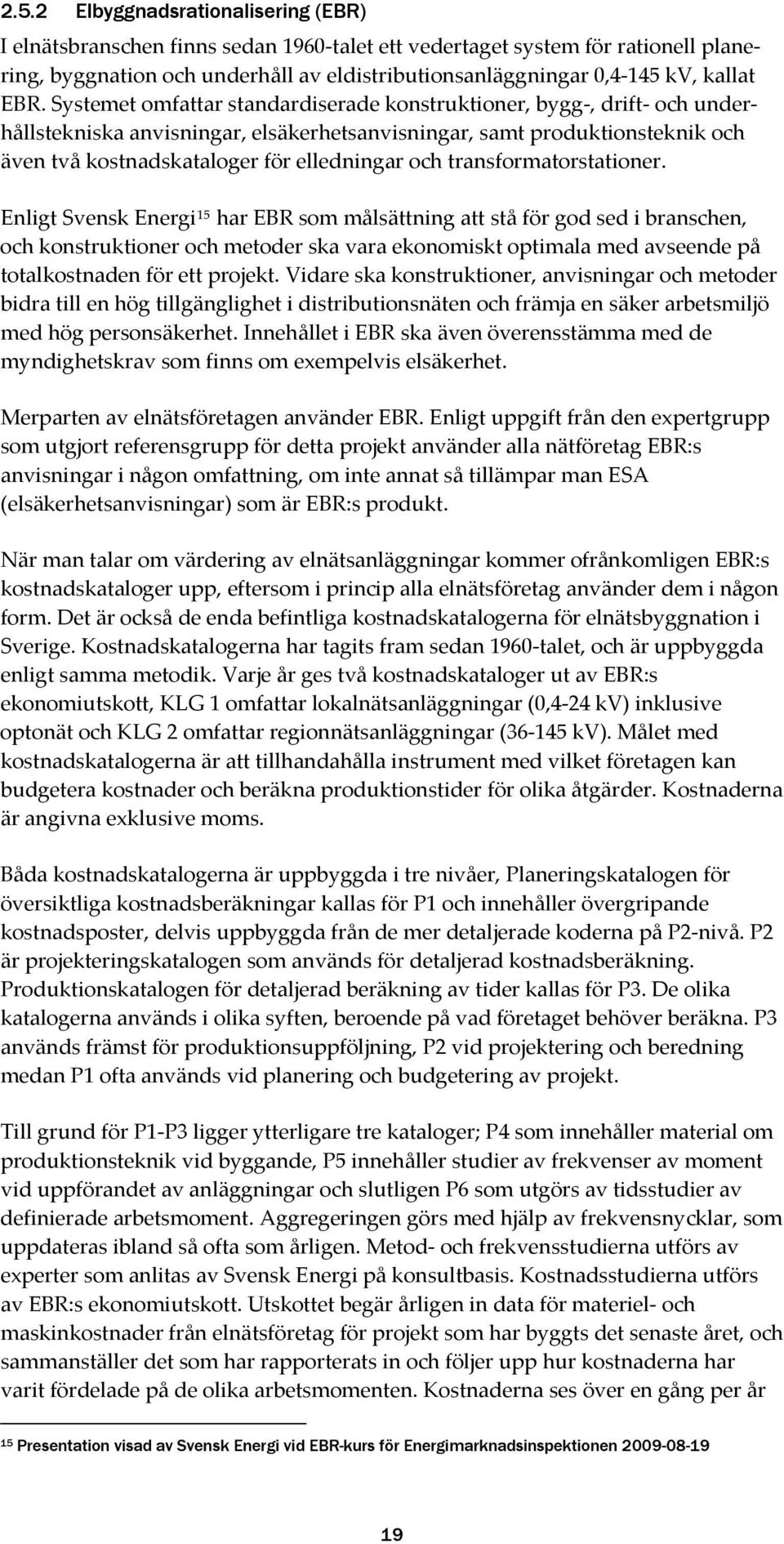 2.5.2 Elbyggnadsrationalisering (EBR)

I elnätsbranschen finns sedan 1960-talet ett vedertaget system för rationell planering, byggnation och underhåll av eldistributionsanläggningar 0,4-145 kV, kallat EBR. Systemet omfattar standardiserade konstruktioner, bygg-, drift- och underhållstekniska anvisningar, elsäkerhetsanvisningar, samt produktionsteknik och även två kostnadskataloger för elledningar och transformatorstationer.

Enligt Svensk Energi$^{15}$ har EBR som målsättning att stå för god sed i branschen, och konstruktioner och metoder ska vara ekonomiskt optimala med avseende på totalkostnaden för ett projekt. Vidare ska konstruktioner, anvisningar och metoder bidra till en hög tillgänglighet i distributionsnäten och främja en säker arbetsmiljö med hög personsäkerhet. Innehållet i EBR ska även överensstämma med de myndighetskrav som finns om exempelvis elsäkerhet.

Merparten av elnätsföretagen använder EBR. Enligt uppgift från den expertgrupp som utgjort referensgrupp för detta projekt använder alla nätföretag EBR:s anvisningar i någon omfattning, om inte annat så tillämpar man ESA (elsäkerhetsanvisningar) som är EBR:s produkt.

När man talar om värdering av elnätsanläggningar kommer ofrånkomligen EBR:s kostnadskataloger upp, eftersom i princip alla elnätsföretag använder dem i någon form. Det är också de enda befintliga kostnadskatalogerna för elnätsbyggnation i Sverige. Kostnadskatalogerna har tagits fram sedan 1960-talet, och är uppbyggda enligt samma metodik. Varje år ges två kostnadskataloger ut av EBR:s ekonomiutskott, KLG 1 omfattar lokalnätsanläggningar (0,4-24 kV) inklusive optonät och KLG 2 omfattar regionnätsanläggningar (36-145 kV). Målet med kostnadskatalogerna är att tillhandahålla instrument med vilket företagen kan budgetera kostnader och beräkna produktionstider för olika åtgärder. Kostnaderna är angivna exklusive moms.

Båda kostnadskatalogerna är uppbyggda i tre nivåer, Planeringskatalogen för översiktliga kostnadsberäkningar kallas för P1 och innehåller övergripande kostnadsposter, delvis uppbyggda från de mer detaljerade koderna på P2-nivå. P2 är projekteringskatalogen som används för detaljerad kostnadsberäkning. Produktionskatalogen för detaljerad beräkning av tider kallas för P3. De olika katalogerna används i olika syften, beroende på vad företaget behöver beräkna. P3 används främst för produktionsuppföljning, P2 vid projektering och beredning medan P1 ofta används vid planering och budgetering av projekt.

Till grund för P1-P3 ligger ytterligare tre kataloger; P4 som innehåller material om produktionsteknik vid byggande, P5 innehåller studier av frekvenser av moment vid uppförandet av anläggningar och slutligen P6 som utgörs av tidsstudier av definierade arbetsmoment. Aggregeringen görs med hjälp av frekvensnycklar, som uppdateras ibland så ofta som årligen. Metod- och frekvensstudierna utförs av experter som anlitas av Svensk Energi på konsultbasis. Kostnadsstudierna utförs av EBR:s ekonomiutskott. Utskottet begär årligen in data för materiel- och maskinkostnader från elnätsföretag för projekt som har byggts det senaste året, och sammanställer det som har rapporterats in och följer upp hur kostnaderna har varit fördelade på de olika arbetsmomenten. Kostnaderna ses över en gång per år

$^{15}$ Presentation visad av Svensk Energi vid EBR-kurs för Energimarknadsinspektionen 2009-08-19

19